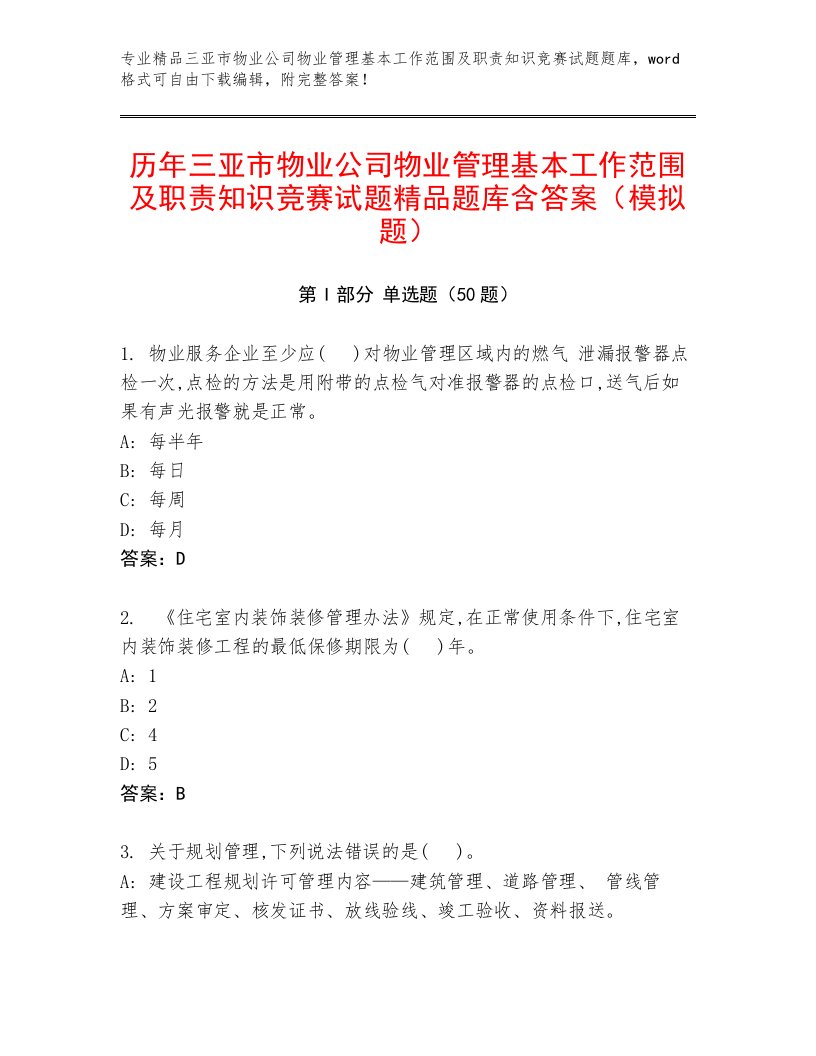 专业精品三亚市物业公司物业管理基本工作范围及职责知识竞赛试题题库，word格式可自由下载编辑，附完整答案！

历年三亚市物业公司物业管理基本工作范围及职责知识竞赛试题精品题库含答案（模拟题）

第Ⅰ部分 单选题（50题）

1. 物业服务企业至少应(    )对物业管理区域内的燃气 泄漏报警器点检一次,点检的方法是用附带的点检气对准报警器的点检口,送气后如果有声光报警就是正常。
A: 每半年
B: 每日
C: 每周
D: 每月
答案：D

2. 《住宅室内装饰装修管理办法》规定,在正常使用条件下,住宅室内装饰装修工程的最低保修期限为(    )年。
A: 1
B: 2
C: 4
D: 5
答案：B

3. 关于规划管理,下列说法错误的是(    )。
A: 建设工程规划许可管理内容——建筑管理、道路管理、 管线管理、方案审定、核发证书、放线验线、竣工验收、资料报送。